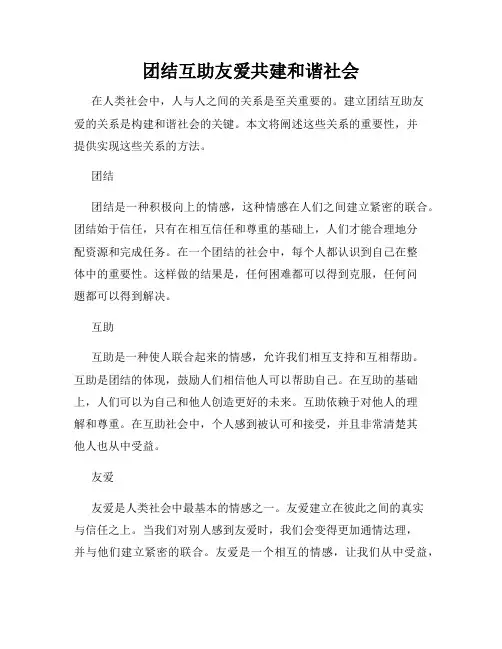 团结互助友爱共建和谐社会

在人类社会中，人与人之间的关系是至关重要的。建立团结互助友爱的关系是构建和谐社会的关键。本文将阐述这些关系的重要性，并提供实现这些关系的方法。

团结

团结是一种积极向上的情感，这种情感在人们之间建立紧密的联合。团结始于信任，只有在相互信任和尊重的基础上，人们才能合理地分配资源和完成任务。在一个团结的社会中，每个人都认识到自己在整体中的重要性。这样做的结果是，任何困难都可以得到克服，任何问题都可以得到解决。

互助

互助是一种使人联合起来的情感，允许我们相互支持和互相帮助。互助是团结的体现，鼓励人们相信他人可以帮助自己。在互助的基础上，人们可以为自己和他人创造更好的未来。互助依赖于对他人的理解和尊重。在互助社会中，个人感到被认可和接受，并且非常清楚其他人也从中受益。

友爱

友爱是人类社会中最基本的情感之一。友爱建立在彼此之间的真实与信任之上。当我们对别人感到友爱时，我们会变得更加通情达理，并与他们建立紧密的联合。友爱是一个相互的情感，让我们从中受益，